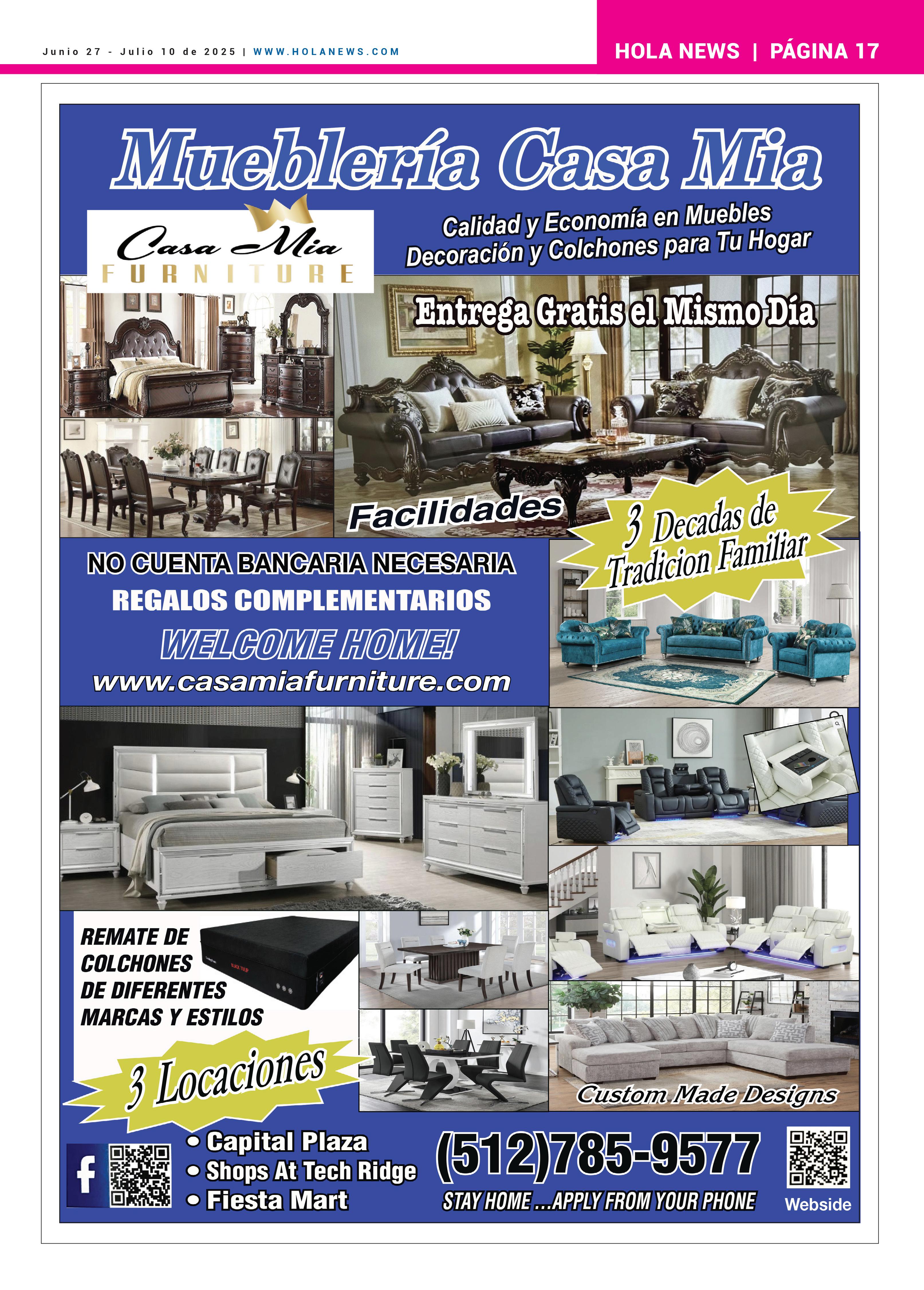 Junio 27 - Julio 10 de 2025 | WWW.HOLANEWS.COM

HOLA NEWS | PÁGINA 17

Mueblería Casa Mia

Casa Mia
FURNITURE

Calidad y Economía en Muebles
Decoración y Colchones para Tu Hogar

Entrega Gratis el Mismo Día

Facilidades

3 Decadas de
Tradicion Familiar

NO CUENTA BANCARIA NECESARIA
REGALOS COMPLEMENTARIOS
WELCOME HOME!
www.casamiafurniture.com

REMATE DE
COLCHONES
DE DIFERENTES
MARCAS Y ESTILOS

3 Locaciones

Custom Made Designs

• Capital Plaza
• Shops At Tech Ridge
• Fiesta Mart

(512)785-9577
STAY HOME ...APPLY FROM YOUR PHONE

Webside